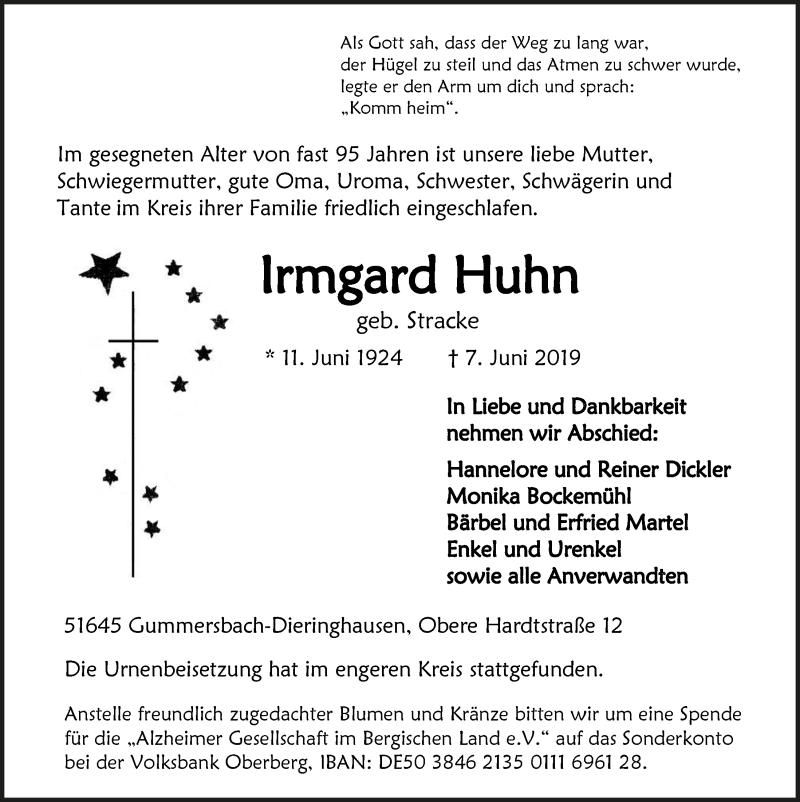 Als Gott sah, dass der Weg zu lang war,
der Hügel zu steil und das Atmen zu schwer wurde,
legte er den Arm um dich und sprach:
„Komm heim“.

Im gesegneten Alter von fast 95 Jahren ist unsere liebe Mutter, Schwiegermutter, gute Oma, Uroma, Schwester, Schwägerin und Tante im Kreis ihrer Familie friedlich eingeschlafen.

Irmgard Huhn

geb. Stracke

* 11. Juni 1924 † 7. Juni 2019

In Liebe und Dankbarkeit
nehmen wir Abschied:

Hannelore und Reiner Dickler
Monika Bockemühl
Bärbel und Erfried Martel
Enkel und Urenkel
sowie alle Anverwandten

51645 Gummersbach-Dieringhausen, Obere Hardtstraße 12

Die Urnenbeisetzung hat im engeren Kreis stattgefunden.

Anstelle freundlich zugedachter Blumen und Kränze bitten wir um eine Spende für die „Alzheimer Gesellschaft im Bergischen Land e.V.“ auf das Sonderkonto bei der Volksbank Oberberg, IBAN: DE50 3846 2135 0111 6961 28.